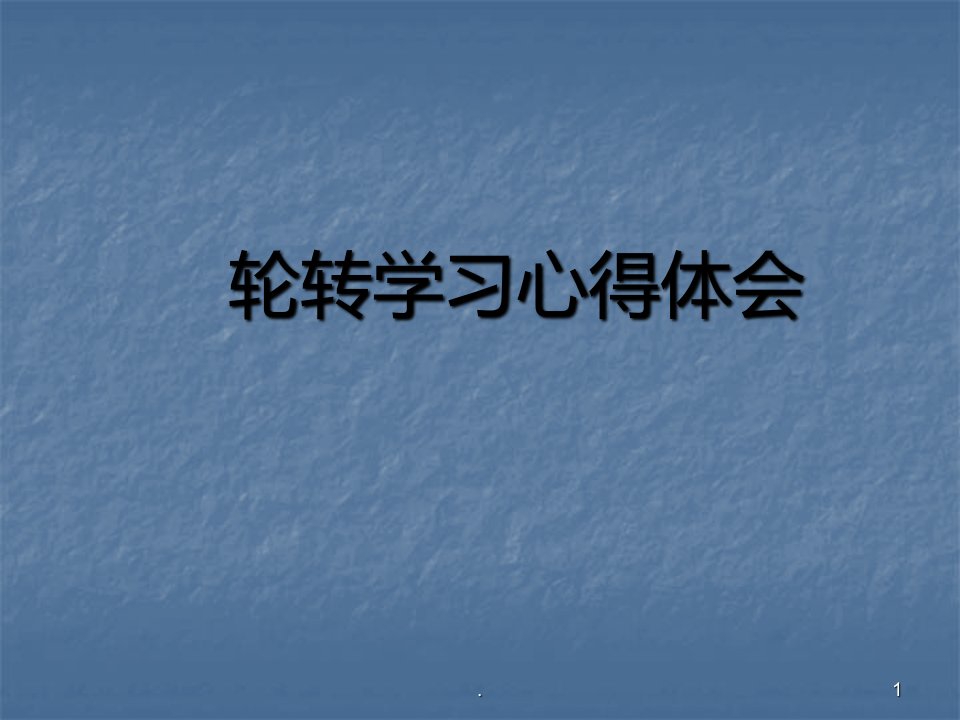 轮转学习心得体会

.

1